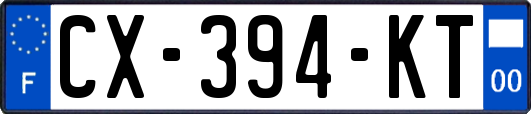 F
CX-394-KT
00